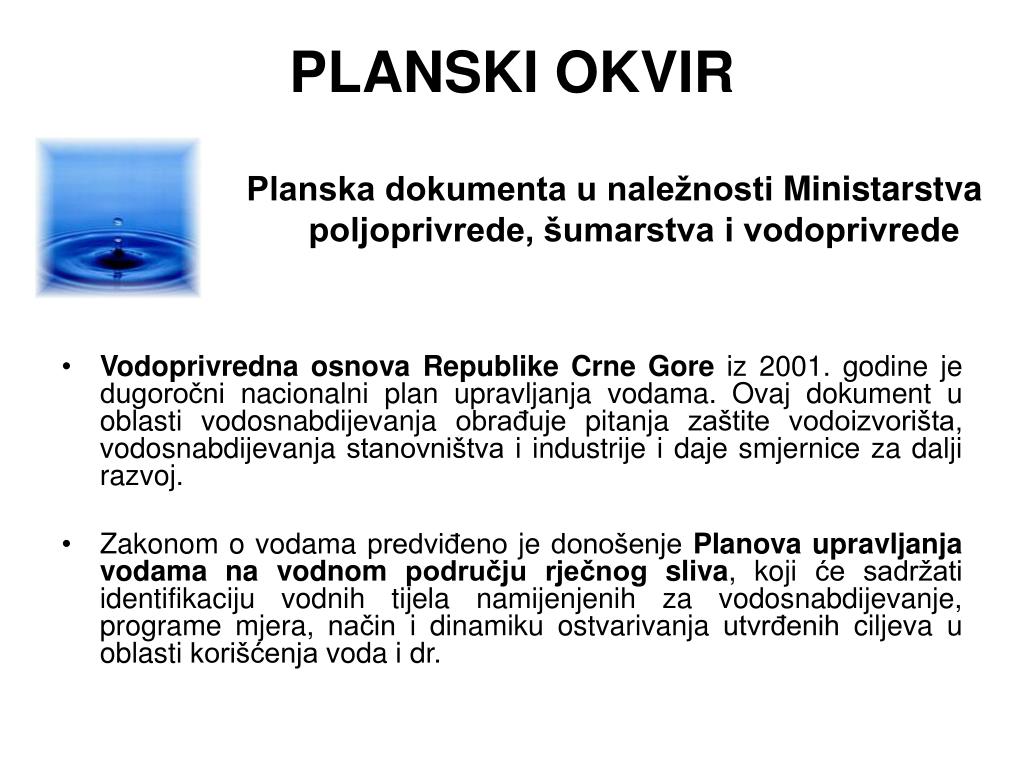 PLANSKI OKVIR

Planska dokumenta u naležnosti Ministarstva poljoprivrede, šumarstva i vodoprivrede

• Vodoprivredna osnova Republike Crne Gore iz 2001. godine je dugoročni nacionalni plan upravljanja vodama. Ovaj dokument u oblasti vodosnabdijevanja obrađuje pitanja zaštite vodoizvorišta, vodosnabdijevanja stanovništva i industrije i daje smjernice za dalji razvoj.

• Zakonom o vodama predviđeno je donošenje Planova upravljanja vodama na vodnom području rječnog sliva, koji će sadržati identifikaciju vodnih tijela namijenjenih za vodosnabdijevanje, programe mjera, način i dinamiku ostvarivanja utvrđenih ciljeva u oblasti korišćenja voda i dr.